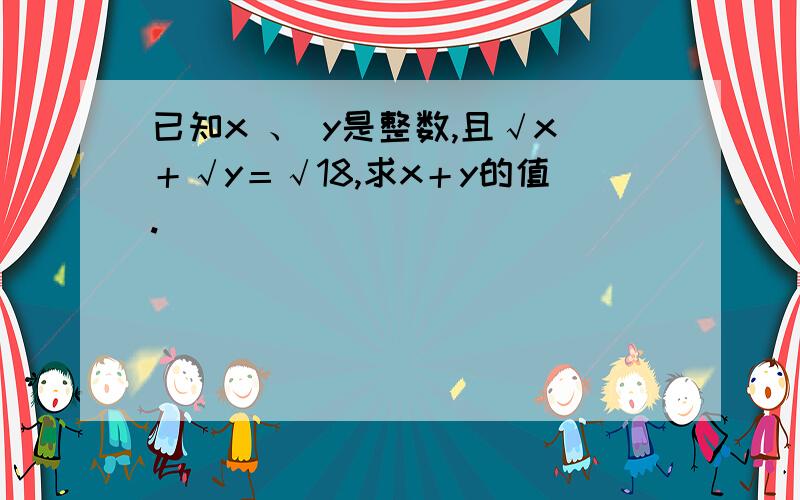 已知x 、 y是整数,且$\sqrt{x}+\sqrt{y}=\sqrt{18}$,求x＋y的值.